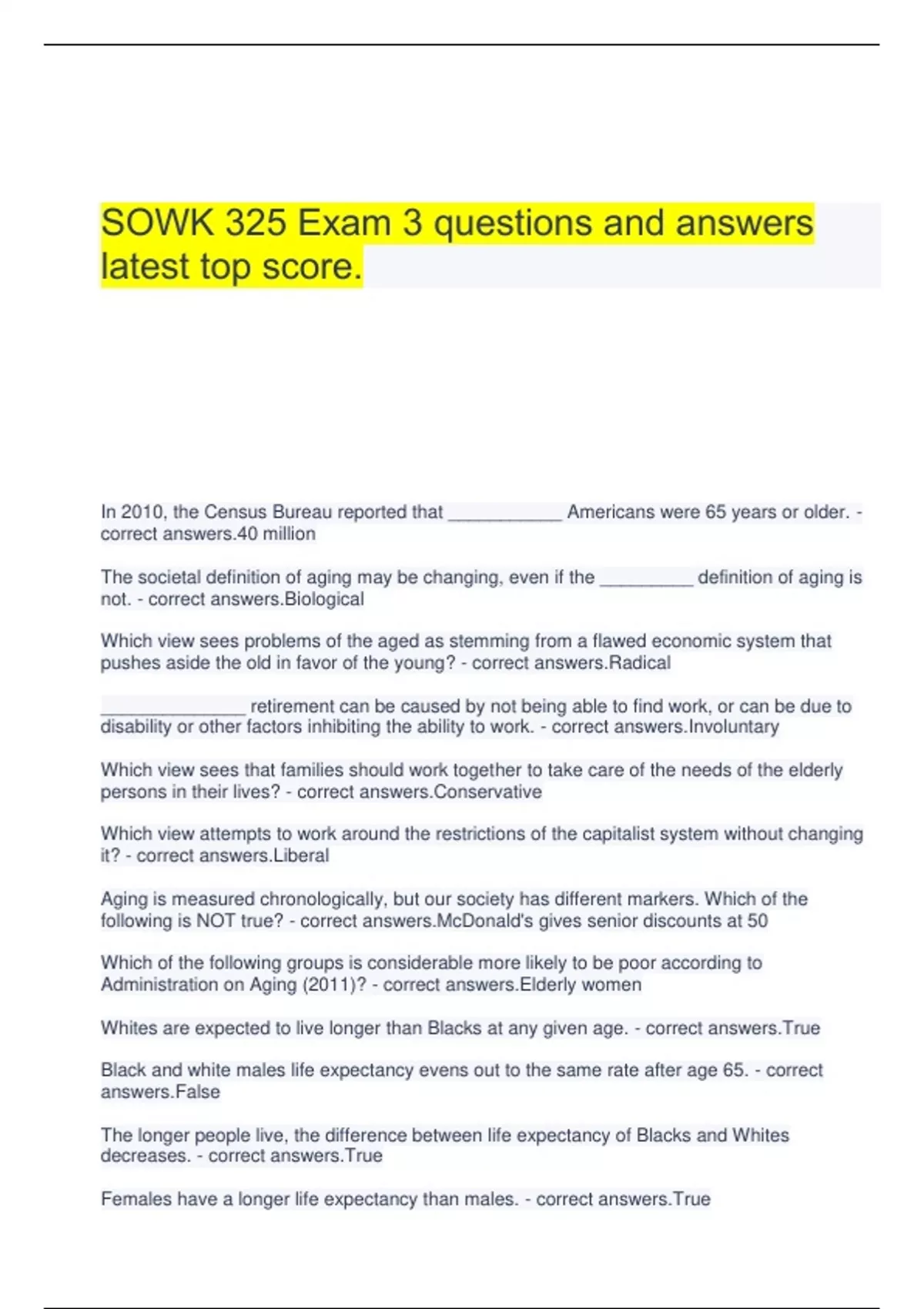 SOWK 325 Exam 3 questions and answers latest top score.

In 2010, the Census Bureau reported that ___________ Americans were 65 years or older. - correct answers.40 million

The societal definition of aging may be changing, even if the _________ definition of aging is not. - correct answers.Biological

Which view sees problems of the aged as stemming from a flawed economic system that pushes aside the old in favor of the young? - correct answers.Radical

______________ retirement can be caused by not being able to find work, or can be due to disability or other factors inhibiting the ability to work. - correct answers.Involuntary

Which view sees that families should work together to take care of the needs of the elderly persons in their lives? - correct answers.Conservative

Which view attempts to work around the restrictions of the capitalist system without changing it? - correct answers.Liberal

Aging is measured chronologically, but our society has different markers. Which of the following is NOT true? - correct answers.McDonald's gives senior discounts at 50

Which of the following groups is considerable more likely to be poor according to Administration on Aging (2011)? - correct answers.Elderly women

Whites are expected to live longer than Blacks at any given age. - correct answers.True

Black and white males life expectancy evens out to the same rate after age 65. - correct answers.False

The longer people live, the difference between life expectancy of Blacks and Whites decreases. - correct answers.True

Females have a longer life expectancy than males. - correct answers.True